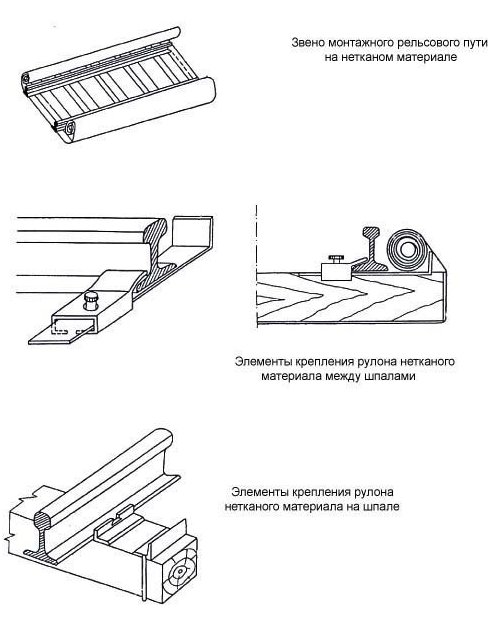 Звено монтажного рельсового пути на нетканом материале

Элементы крепления рулона нетканого материала между шпалами

Элементы крепления рулона нетканого материала на шпале